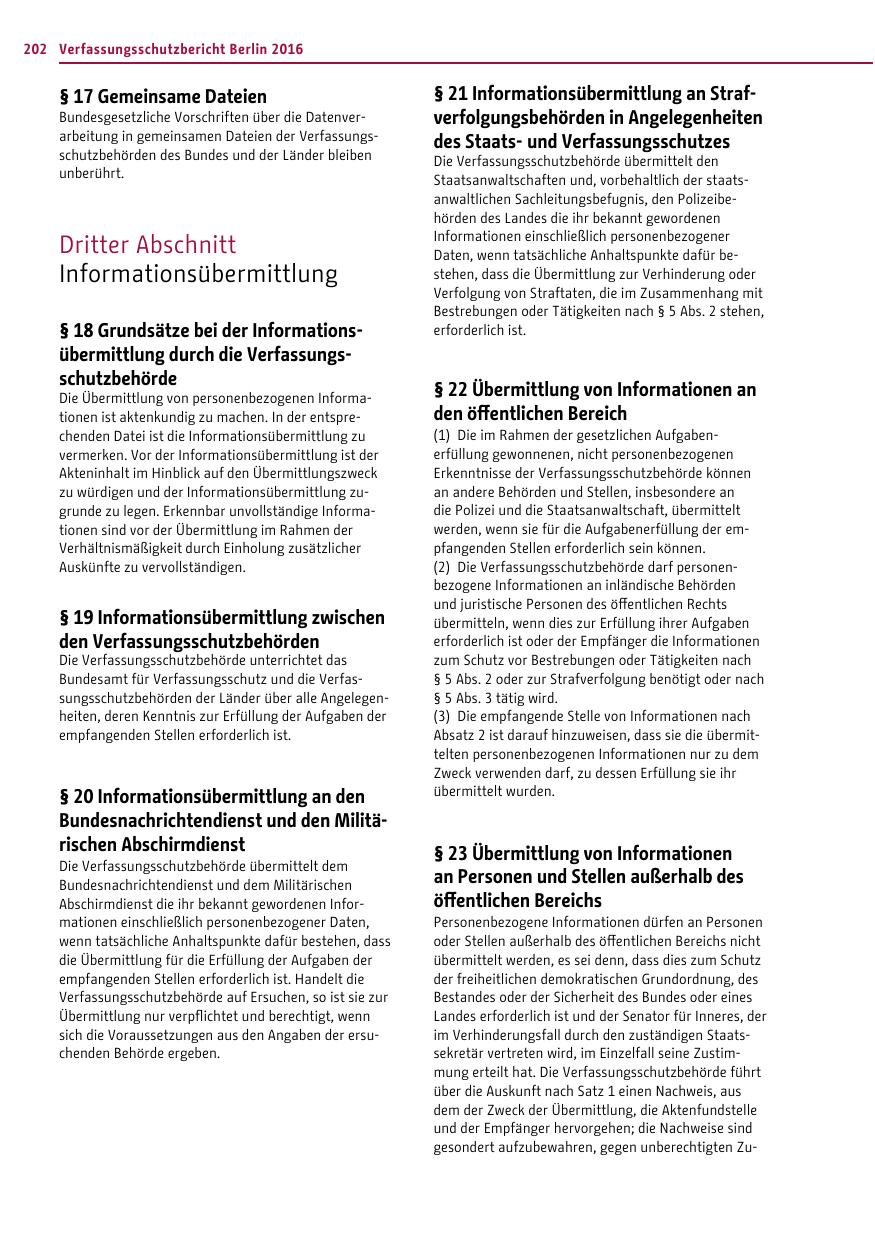 202 Verfassungsschutzbericht Berlin 2016

§ 17 Gemeinsame Dateien
Bundesgesetzliche Vorschriften über die Datenverarbeitung in gemeinsamen Dateien der Verfassungsschutzbehörden des Bundes und der Länder bleiben unberührt.

Dritter Abschnitt
Informationsübermittlung

§ 18 Grundsätze bei der Informationsübermittlung durch die Verfassungsschutzbehörde
Die Übermittlung von personenbezogenen Informationen ist aktenkundig zu machen. In der entsprechenden Datei ist die Informationsübermittlung zu vermerken. Vor der Informationsübermittlung ist der Akteninhalt im Hinblick auf den Übermittlungszweck zu würdigen und der Informationsübermittlung zugrunde zu legen. Erkennbar unvollständige Informationen sind vor der Übermittlung im Rahmen der Verhältnismäßigkeit durch Einholung zusätzlicher Auskünfte zu vervollständigen.

§ 19 Informationsübermittlung zwischen den Verfassungsschutzbehörden
Die Verfassungsschutzbehörde unterrichtet das Bundesamt für Verfassungsschutz und die Verfassungsschutzbehörden der Länder über alle Angelegenheiten, deren Kenntnis zur Erfüllung der Aufgaben der empfangenden Stellen erforderlich ist.

§ 20 Informationsübermittlung an den Bundesnachrichtendienst und den Militärischen Abschirmdienst
Die Verfassungsschutzbehörde übermittelt dem Bundesnachrichtendienst und dem Militärischen Abschirmdienst die ihr bekannt gewordenen Informationen einschließlich personenbezogener Daten, wenn tatsächliche Anhaltspunkte dafür bestehen, dass die Übermittlung für die Erfüllung der Aufgaben der empfangenden Stellen erforderlich ist. Handelt die Verfassungsschutzbehörde auf Ersuchen, so ist sie zur Übermittlung nur verpflichtet und berechtigt, wenn sich die Voraussetzungen aus den Angaben der ersuchenden Behörde ergeben.

§ 21 Informationsübermittlung an Strafverfolgungsbehörden in Angelegenheiten des Staats- und Verfassungsschutzes
Die Verfassungsschutzbehörde übermittelt den Staatsanwaltschaften und, vorbehaltlich der staatsanwaltlichen Sachleitungsbefugnis, den Polizeibehörden des Landes die ihr bekannt gewordenen Informationen einschließlich personenbezogener Daten, wenn tatsächliche Anhaltspunkte dafür bestehen, dass die Übermittlung zur Verhinderung oder Verfolgung von Straftaten, die im Zusammenhang mit Bestrebungen oder Tätigkeiten nach § 5 Abs. 2 stehen, erforderlich ist.

§ 22 Übermittlung von Informationen an den öffentlichen Bereich
(1) Die im Rahmen der gesetzlichen Aufgabenerfüllung gewonnenen, nicht personenbezogenen Erkenntnisse der Verfassungsschutzbehörde können an andere Behörden und Stellen, insbesondere an die Polizei und die Staatsanwaltschaft, übermittelt werden, wenn sie für die Aufgabenerfüllung der empfangenden Stellen erforderlich sein können.
(2) Die Verfassungsschutzbehörde darf personenbezogene Informationen an inländische Behörden und juristische Personen des öffentlichen Rechts übermitteln, wenn dies zur Erfüllung ihrer Aufgaben erforderlich ist oder der Empfänger die Informationen zum Schutz vor Bestrebungen oder Tätigkeiten nach § 5 Abs. 2 oder zur Strafverfolgung benötigt oder nach § 5 Abs. 3 tätig wird.
(3) Die empfangende Stelle von Informationen nach Absatz 2 ist darauf hinzuweisen, dass sie die übermittelten personenbezogenen Informationen nur zu dem Zweck verwenden darf, zu dessen Erfüllung sie ihr übermittelt wurden.

§ 23 Übermittlung von Informationen an Personen und Stellen außerhalb des öffentlichen Bereichs
Personenbezogene Informationen dürfen an Personen oder Stellen außerhalb des öffentlichen Bereichs nicht übermittelt werden, es sei denn, dass dies zum Schutz der freiheitlichen demokratischen Grundordnung, des Bestandes oder der Sicherheit des Bundes oder eines Landes erforderlich ist und der Senator für Inneres, der im Verhinderungsfall durch den zuständigen Staatssekretär vertreten wird, im Einzelfall seine Zustimmung erteilt hat. Die Verfassungsschutzbehörde führt über die Auskunft nach Satz 1 einen Nachweis, aus dem der Zweck der Übermittlung, die Aktenfundstelle und der Empfänger hervorgehen; die Nachweise sind gesondert aufzubewahren, gegen unberechtigten Zu-